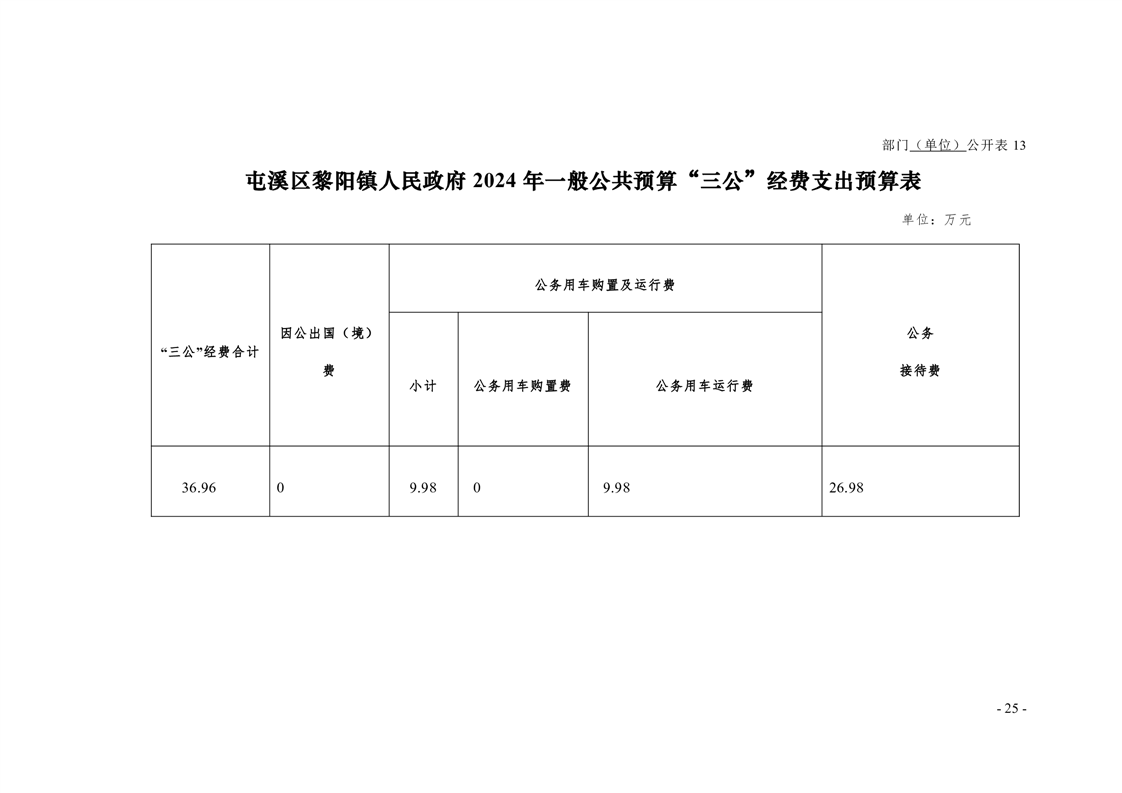 部门（单位）公开表 13

屯溪区黎阳镇人民政府 2024 年一般公共预算“三公”经费支出预算表

单位：万元

| “三公”经费合计 | 因公出国（境）费 | 公务用车购置及运行费 | | | 公务接待费 |
|---|---|---|---|---|---|
| | | 小计 | 公务用车购置费 | 公务用车运行费 | |
| 36.96 | 0 | 9.98 | 0 | 9.98 | 26.98 |

- 25 -